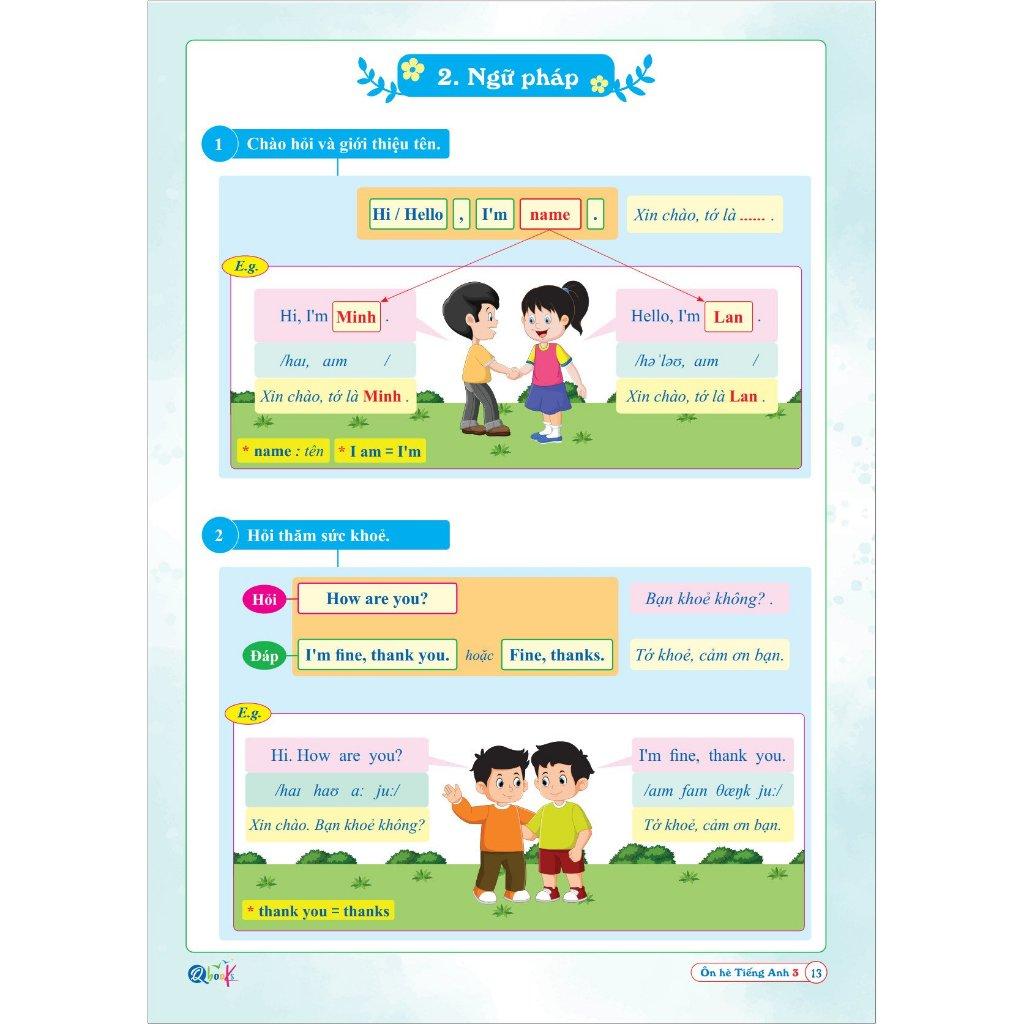 2. Ngữ pháp

1 Chào hỏi và giới thiệu tên.

Hi / Hello , I'm name .

Xin chào, tớ là ...... .

E.g.

Hi, I'm Minh .

/haɪ, aɪm /

Xin chào, tớ là Minh .

Hello, I'm Lan .

/həˈləʊ, aɪm /

Xin chào, tớ là Lan .

* name : tên * I am = I'm

2 Hỏi thăm sức khoẻ.

Hỏi How are you?

Bạn khoẻ không? .

Đáp I'm fine, thank you. hoặc Fine, thanks.

Tớ khoẻ, cảm ơn bạn.

E.g.

Hi. How are you?

/haɪ haʊ a: ju:/

Xin chào. Bạn khoẻ không?

I'm fine, thank you.

/aɪm faɪn θæŋk ju:/

Tớ khoẻ, cảm ơn bạn.

* thank you = thanks

Qbooks

Ôn hè Tiếng Anh 3 13